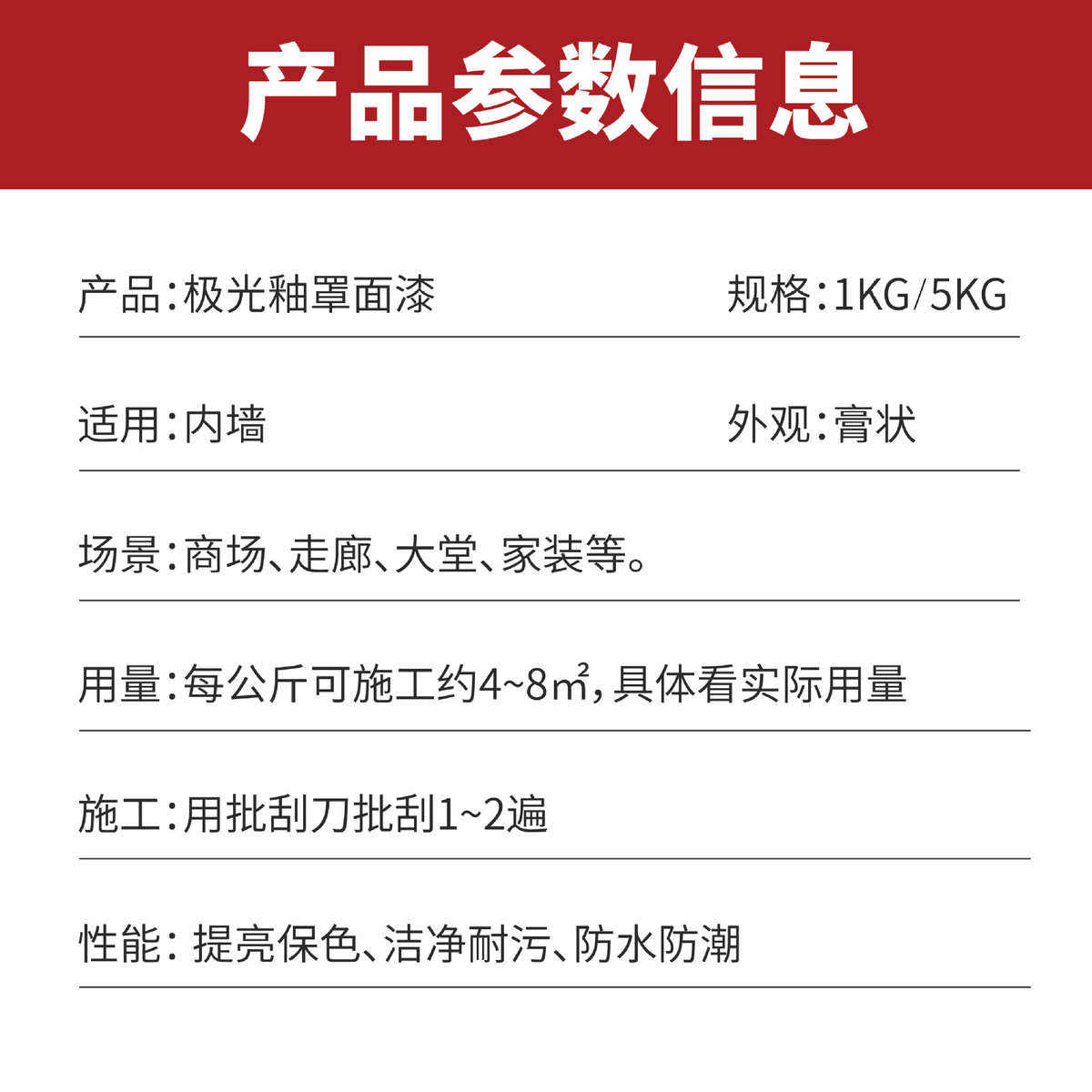 产品参数信息

产品：极光釉罩面漆

规格：1KG/5KG

适用：内墙

外观：膏状

场景：商场、走廊、大堂、家装等。

用量：每公斤可施工约4~8㎡，具体看实际用量

施工：用批刮刀批刮1~2遍

性能：提亮保色、洁净耐污、防水防潮